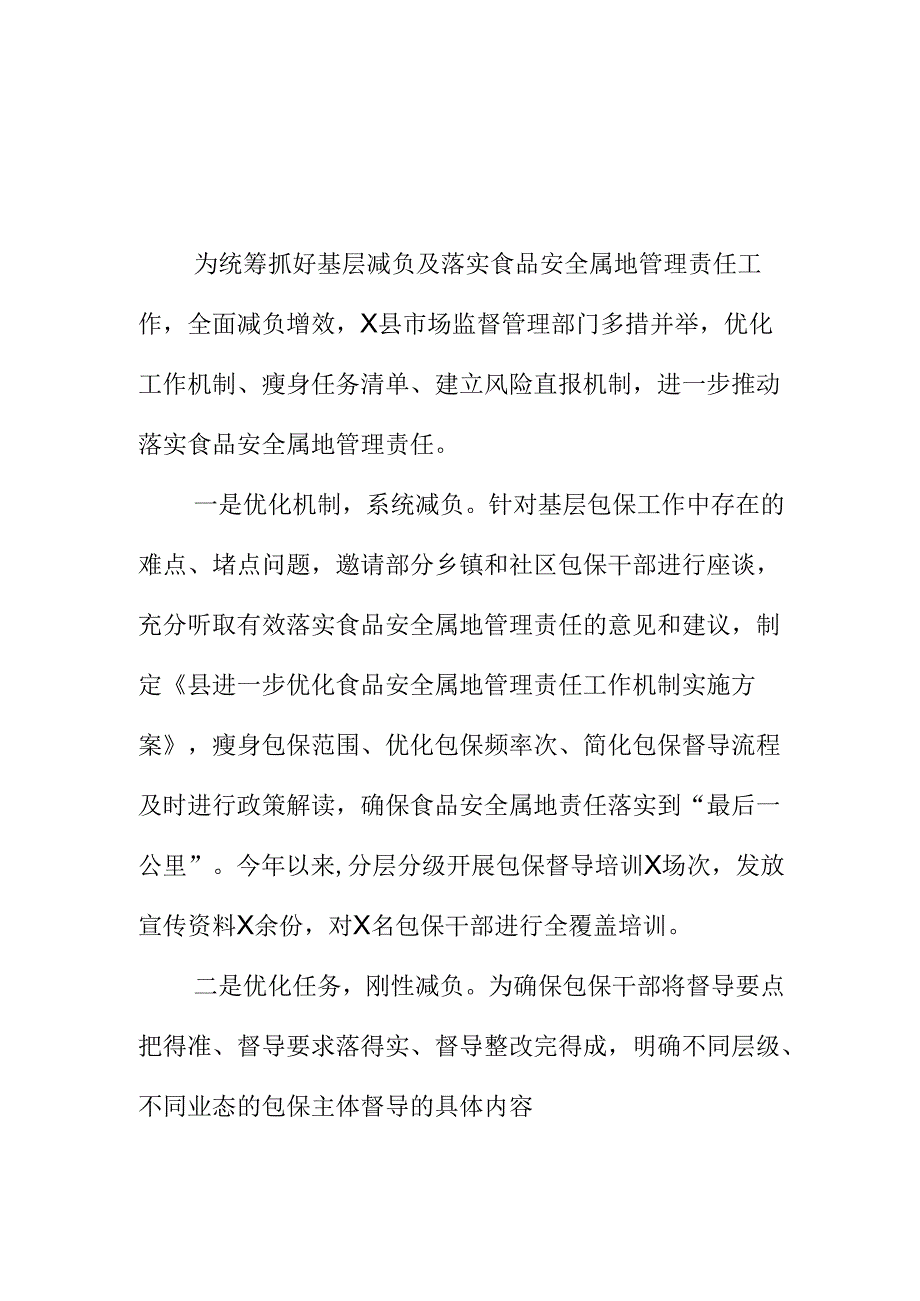 为统筹抓好基层减负及落实食品安全属地管理责任工作，全面减负增效，X县市场监督管理部门多措并举，优化工作机制、瘦身任务清单、建立风险直报机制，进一步推动落实食品安全属地管理责任。

一是优化机制，系统减负。针对基层包保工作中存在的难点、堵点问题，邀请部分乡镇和社区包保干部进行座谈，充分听取有效落实食品安全属地管理责任的意见和建议，制定《县进一步优化食品安全属地管理责任工作机制实施方案》，瘦身包保范围、优化包保频率次、简化包保督导流程及时进行政策解读，确保食品安全属地责任落实到“最后一公里”。今年以来，分层分级开展包保督导培训X场次，发放宣传资料X余份，对X名包保干部进行全覆盖培训。

二是优化任务，刚性减负。为确保包保干部将督导要点把得准、督导要求落得实、督导整改完得成，明确不同层级、不同业态的包保主体督导的具体内容